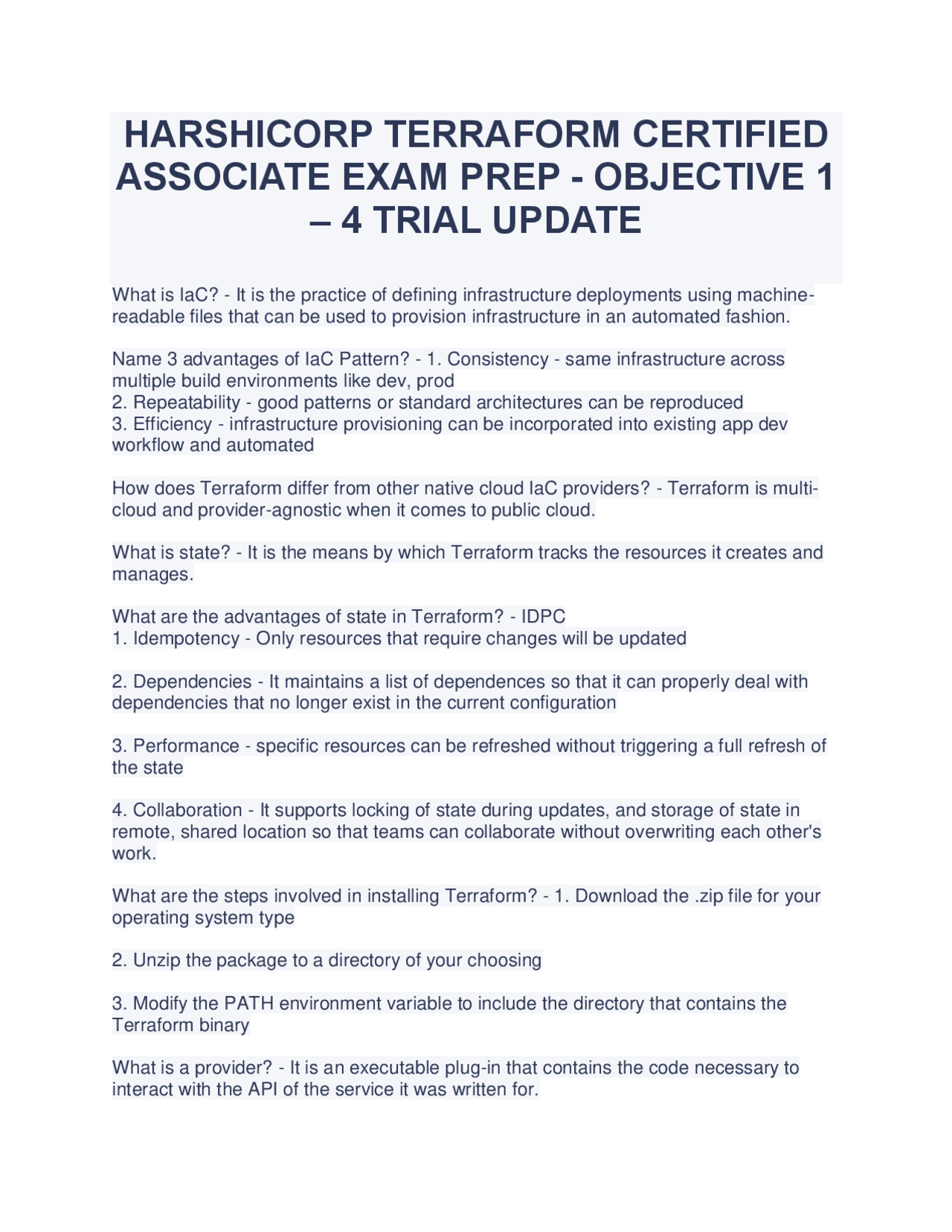 HARSHICORP TERRAFORM CERTIFIED ASSOCIATE EXAM PREP - OBJECTIVE 1 – 4 TRIAL UPDATE

What is IaC? - It is the practice of defining infrastructure deployments using machine-readable files that can be used to provision infrastructure in an automated fashion.

Name 3 advantages of IaC Pattern? - 1. Consistency - same infrastructure across multiple build environments like dev, prod
2. Repeatability - good patterns or standard architectures can be reproduced
3. Efficiency - infrastructure provisioning can be incorporated into existing app dev workflow and automated

How does Terraform differ from other native cloud IaC providers? - Terraform is multi-cloud and provider-agnostic when it comes to public cloud.

What is state? - It is the means by which Terraform tracks the resources it creates and manages.

What are the advantages of state in Terraform? - IDPC
1. Idempotency - Only resources that require changes will be updated

2. Dependencies - It maintains a list of dependences so that it can properly deal with dependencies that no longer exist in the current configuration

3. Performance - specific resources can be refreshed without triggering a full refresh of the state

4. Collaboration - It supports locking of state during updates, and storage of state in remote, shared location so that teams can collaborate without overwriting each other's work.

What are the steps involved in installing Terraform? - 1. Download the .zip file for your operating system type

2. Unzip the package to a directory of your choosing

3. Modify the PATH environment variable to include the directory that contains the Terraform binary

What is a provider? - It is an executable plug-in that contains the code necessary to interact with the API of the service it was written for.